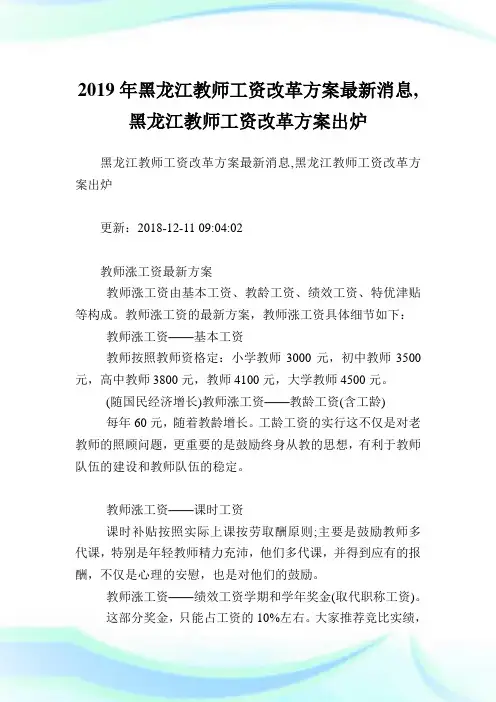 2019 年黑龙江教师工资改革方案最新消息,黑龙江教师工资改革方案出炉

黑龙江教师工资改革方案最新消息,黑龙江教师工资改革方案出炉

更新：2018-12-11 09:04:02

教师涨工资最新方案

教师涨工资由基本工资、教龄工资、绩效工资、特优津贴等构成。教师涨工资的最新方案，教师涨工资具体细节如下：

教师涨工资——基本工资

教师按照教师资格定：小学教师 3000 元，初中教师 3500 元，高中教师 3800 元，教师 4100 元，大学教师 4500 元。

(随国民经济增长)教师涨工资——教龄工资(含工龄)

每年 60 元，随着教龄增长。工龄工资的实行这不仅是对老教师的照顾问题，更重要的是鼓励终身从教的思想，有利于教师队伍的建设和教师队伍的稳定。

教师涨工资——课时工资

课时补贴按照实际上课按劳取酬原则;主要是鼓励教师多代课，特别是年轻教师精力充沛，他们多代课，并得到应有的报酬，不仅是心理的安慰，也是对他们的鼓励。

教师涨工资——绩效工资学期和学年奖金(取代职称工资)。

这部分奖金，只能占工资的 10%左右。大家推荐竞比实绩，